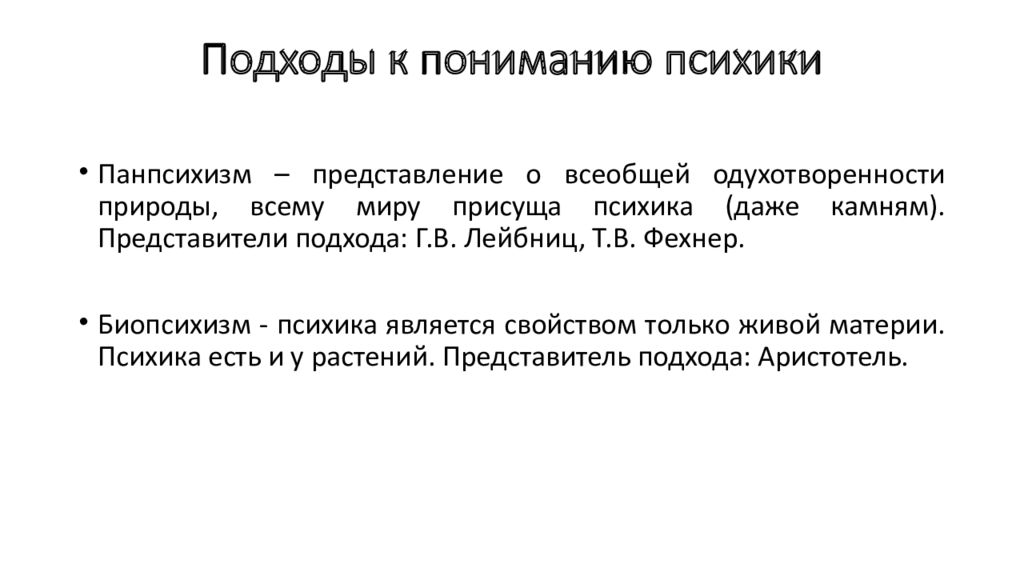 Подходы к пониманию психики

• Панпсихизм – представление о всеобщей одухотворенности природы, всему миру присуща психика (даже камням). Представители подхода: Г.В. Лейбниц, Т.В. Фехнер.

• Биопсихизм - психика является свойством только живой материи. Психика есть и у растений. Представитель подхода: Аристотель.